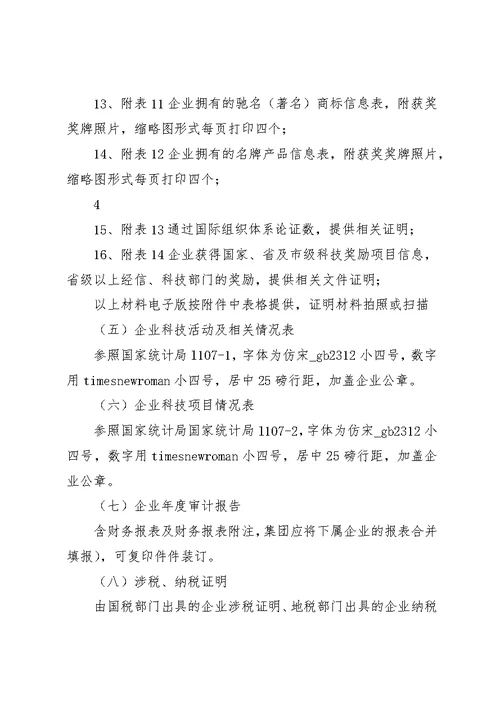 13、附表 11 企业拥有的驰名（著名）商标信息表，附获奖奖牌照片，缩略图形式每页打印四个；

14、附表 12 企业拥有的名牌产品信息表，附获奖奖牌照片，缩略图形式每页打印四个；

4

15、附表 13 通过国际组织体系论证数，提供相关证明；

16、附表 14 企业获得国家、省及市级科技奖励项目信息，省级以上经信、科技部门的奖励，提供相关文件证明；

以上材料电子版按附件中表格提供，证明材料拍照或扫描

（五）企业科技活动及相关情况表

参照国家统计局 1107-1，字体为仿宋_gb2312 小四号，数字用 timesnewroman 小四号，居中 25 磅行距，加盖企业公章。

（六）企业科技项目情况表

参照国家统计局国家统计局 1107-2，字体为仿宋_gb2312 小四号，数字用 timesnewroman 小四号，居中 25 磅行距，加盖企业公章。

（七）企业年度审计报告

含财务报表及财务报表附注，集团应将下属企业的报表合并填报），可复印件件装订。

（八）涉税、纳税证明

由国税部门出具的企业涉税证明、地税部门出具的企业纳税